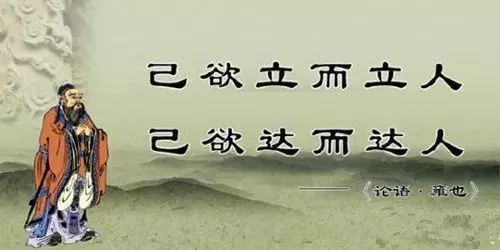 己欲立而立人
己欲达而达人

——《论语·雍也》